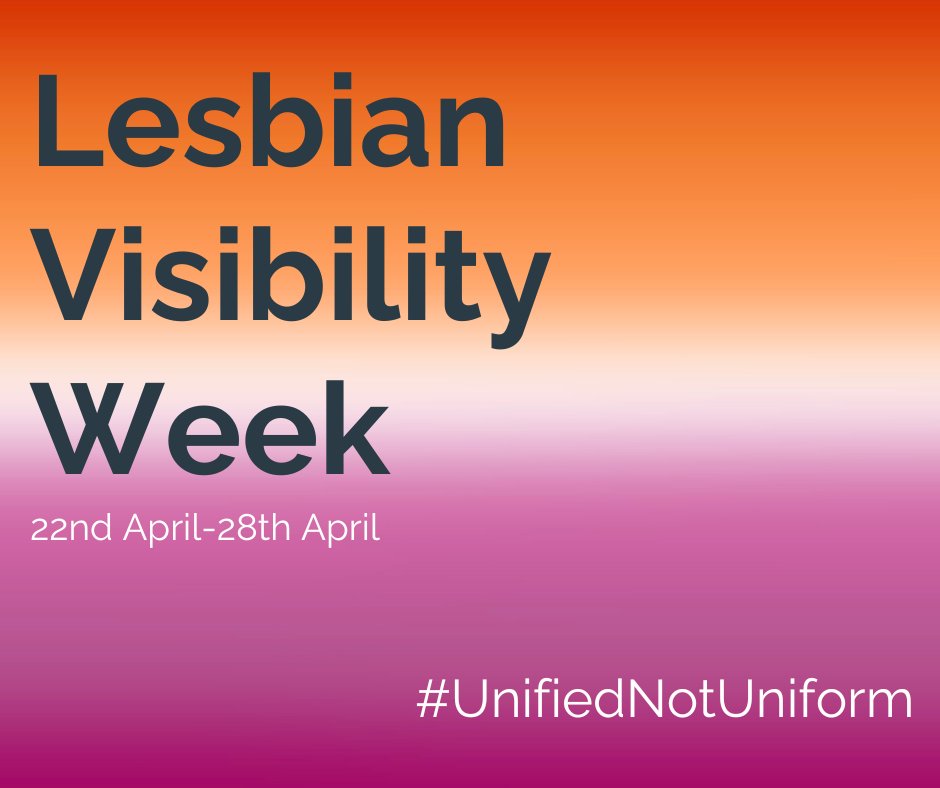 Lesbian Visibility Week

22nd April-28th April

#UnifiedNotUniform